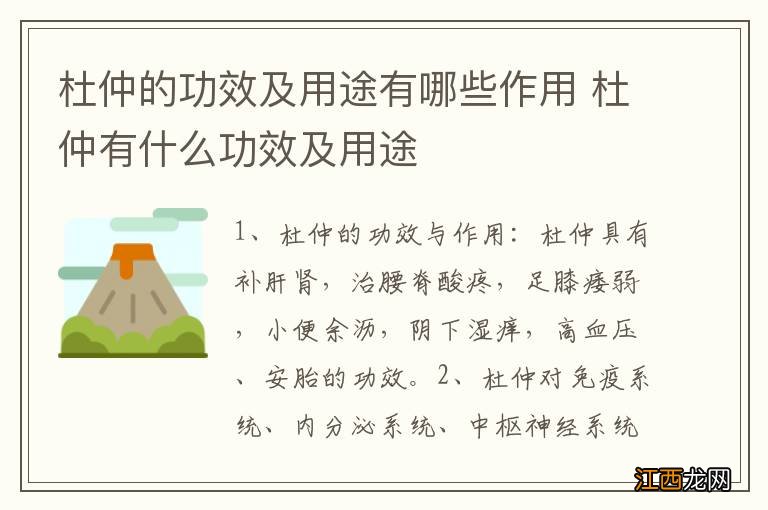 杜仲的功效及用途有哪些作用 杜仲有什么功效及用途

1、杜仲的功效与作用：杜仲具有补肝肾，治腰脊酸疼，足膝痿弱，小便余沥，阴下湿痒，高血压、安胎的功效。2、杜仲对免疫系统、内分泌系统、中枢神经系统

江西龙网